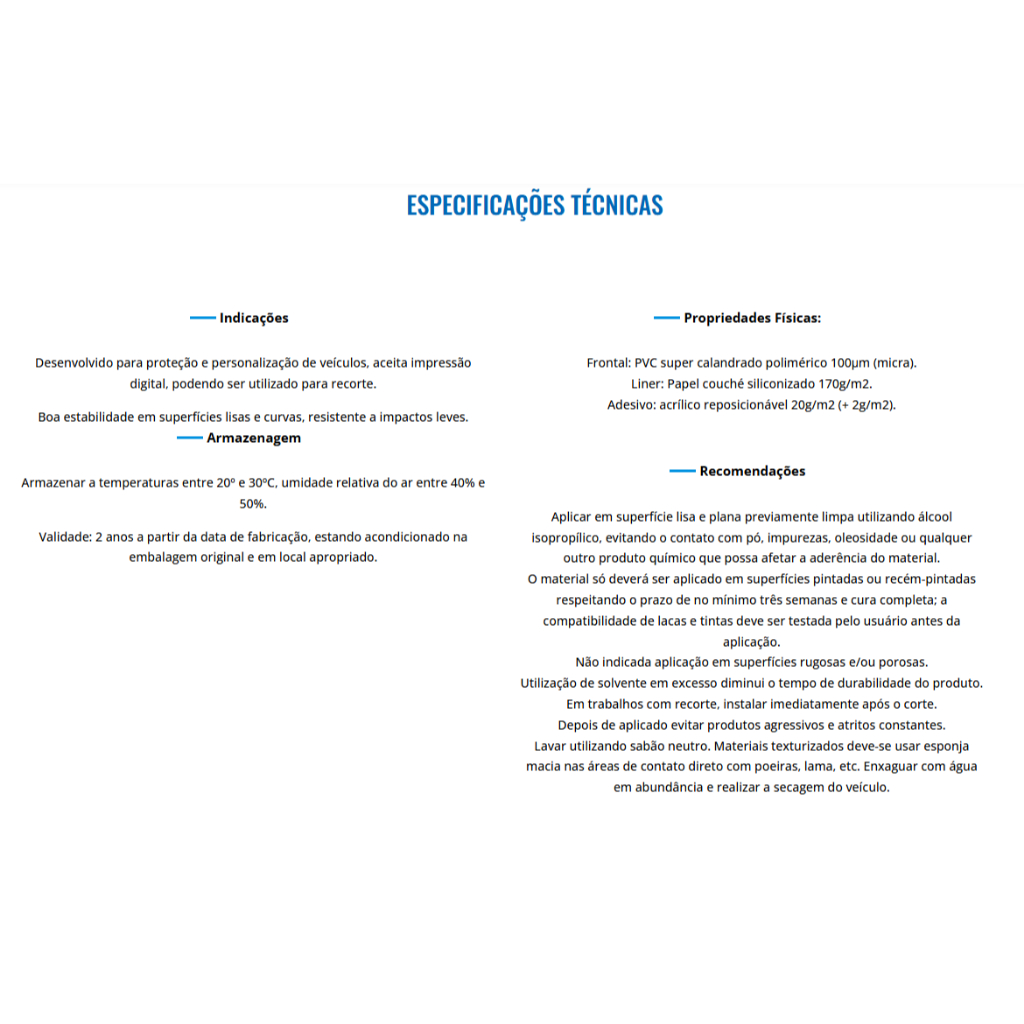 ESPECIFICAÇÕES TÉCNICAS

Indicações

Desenvolvido para proteção e personalização de veículos, aceita impressão digital, podendo ser utilizado para recorte.

Boa estabilidade em superfícies lisas e curvas, resistente a impactos leves.

Armazenagem

Armazenar a temperaturas entre 20º e 30ºC, umidade relativa do ar entre 40% e 50%.

Validade: 2 anos a partir da data de fabricação, estando acondicionado na embalagem original e em local apropriado.

Propriedades Físicas:

Frontal: PVC super calandrado polimérico 100µm (micra).
Liner: Papel couché siliconizado 170g/m2.
Adesivo: acrílico reposicionável 20g/m2 (+ 2g/m2).

Recomendações

Aplicar em superfície lisa e plana previamente limpa utilizando álcool isopropílico, evitando o contato com pó, impurezas, oleosidade ou qualquer outro produto químico que possa afetar a aderência do material.
O material só deverá ser aplicado em superfícies pintadas ou recém-pintadas respeitando o prazo de no mínimo três semanas e cura completa; a compatibilidade de lacas e tintas deve ser testada pelo usuário antes da aplicação.
Não indicada aplicação em superfícies rugosas e/ou porosas.
Utilização de solvente em excesso diminui o tempo de durabilidade do produto.
Em trabalhos com recorte, instalar imediatamente após o corte.
Depois de aplicado evitar produtos agressivos e atritos constantes.
Lavar utilizando sabão neutro. Materiais texturizados deve-se usar esponja macia nas áreas de contato direto com poeiras, lama, etc. Enxaguar com água em abundância e realizar a secagem do veículo.